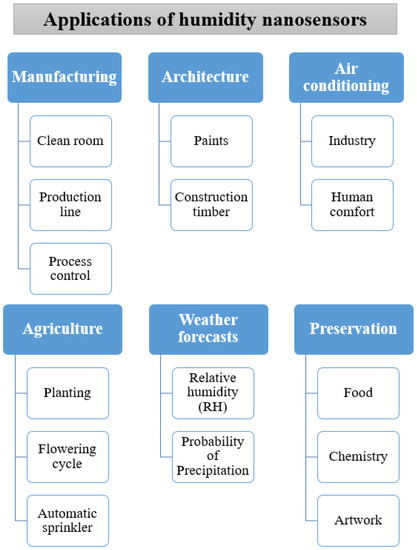 Applications of humidity nanosensors

Manufacturing

Clean room

Production line

Process control

Architecture

Paints

Construction timber

Air conditioning

Industry

Human comfort

Agriculture

Planting

Flowering cycle

Automatic sprinkler

Weather forecasts

Relative humidity (RH)

Probability of Precipitation

Preservation

Food

Chemistry

Artwork